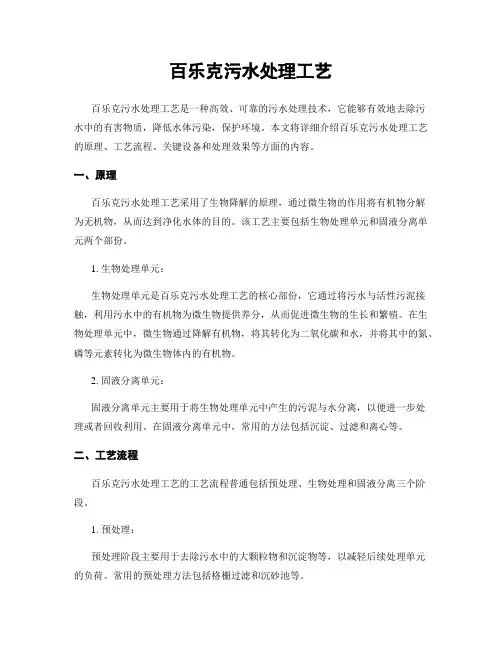 百乐克污水处理工艺

百乐克污水处理工艺是一种高效、可靠的污水处理技术，它能够有效地去除污水中的有害物质，降低水体污染，保护环境。本文将详细介绍百乐克污水处理工艺的原理、工艺流程、关键设备和处理效果等方面的内容。

一、原理

百乐克污水处理工艺采用了生物降解的原理，通过微生物的作用将有机物分解为无机物，从而达到净化水体的目的。该工艺主要包括生物处理单元和固液分离单元两个部份。

1. 生物处理单元：

生物处理单元是百乐克污水处理工艺的核心部份，它通过将污水与活性污泥接触，利用污水中的有机物为微生物提供养分，从而促进微生物的生长和繁殖。在生物处理单元中，微生物通过降解有机物，将其转化为二氧化碳和水，并将其中的氮、磷等元素转化为微生物体内的有机物。

2. 固液分离单元：

固液分离单元主要用于将生物处理单元中产生的污泥与水分离，以便进一步处理或者回收利用。在固液分离单元中，常用的方法包括沉淀、过滤和离心等。

二、工艺流程

百乐克污水处理工艺的工艺流程普通包括预处理、生物处理和固液分离三个阶段。

1. 预处理：

预处理阶段主要用于去除污水中的大颗粒物和沉淀物等，以减轻后续处理单元的负荷。常用的预处理方法包括格栅过滤和沉砂池等。